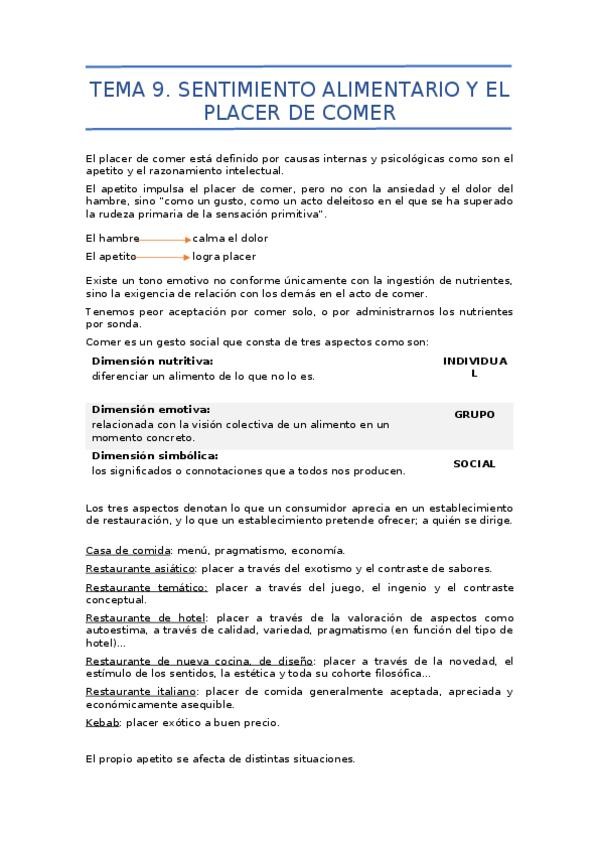 TEMA 9. SENTIMIENTO ALIMENTARIO Y EL PLACER DE COMER

El placer de comer está definido por causas internas y psicológicas como son el apetito y el razonamiento intelectual.

El apetito impulsa el placer de comer, pero no con la ansiedad y el dolor del hambre, sino "como un gusto, como un acto deleitoso en el que se ha superado la rudeza primaria de la sensación primitiva".

El hambre → calma el dolor

El apetito → logra placer

Existe un tono emotivo no conforme únicamente con la ingestión de nutrientes, sino la exigencia de relación con los demás en el acto de comer.

Tenemos peor aceptación por comer solo, o por administrarnos los nutrientes por sonda.

Comer es un gesto social que consta de tres aspectos como son:

| | |
|---|---|
| **Dimensión nutritiva:** diferenciar un alimento de lo que no lo es. | INDIVIDUAL |
| **Dimensión emotiva:** relacionada con la visión colectiva de un alimento en un momento concreto. | GRUPO |
| **Dimensión simbólica:** los significados o connotaciones que a todos nos producen. | SOCIAL |

Los tres aspectos denotan lo que un consumidor aprecia en un establecimiento de restauración, y lo que un establecimiento pretende ofrecer; a quién se dirige.

Casa de comida: menú, pragmatismo, economía.

Restaurante asiático: placer a través del exotismo y el contraste de sabores.

Restaurante temático: placer a través del juego, el ingenio y el contraste conceptual.

Restaurante de hotel: placer a través de la valoración de aspectos como autoestima, a través de calidad, variedad, pragmatismo (en función del tipo de hotel)...

Restaurante de nueva cocina, de diseño: placer a través de la novedad, el estímulo de los sentidos, la estética y toda su cohorte filosófica...

Restaurante italiano: placer de comida generalmente aceptada, apreciada y económicamente asequible.

Kebab: placer exótico a buen precio.

El propio apetito se afecta de distintas situaciones.